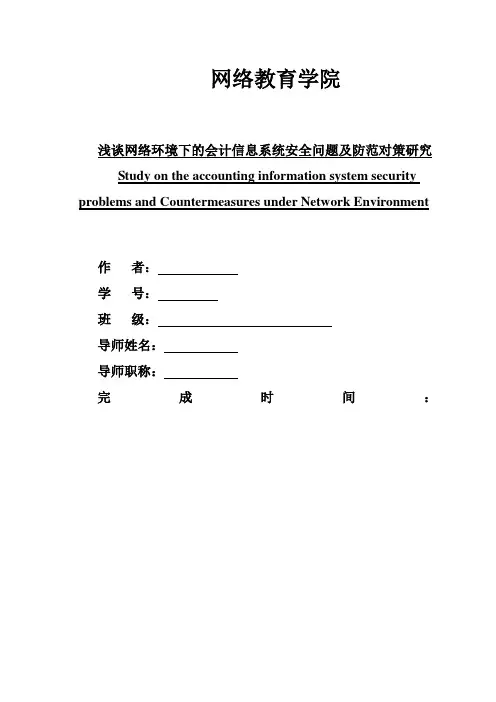 网络教育学院

浅谈网络环境下的会计信息系统安全问题及防范对策研究
Study on the accounting information system security problems and Countermeasures under Network Environment

作　者：
学　号：
班　级：
导师姓名：
导师职称：
完　成　时　间　：